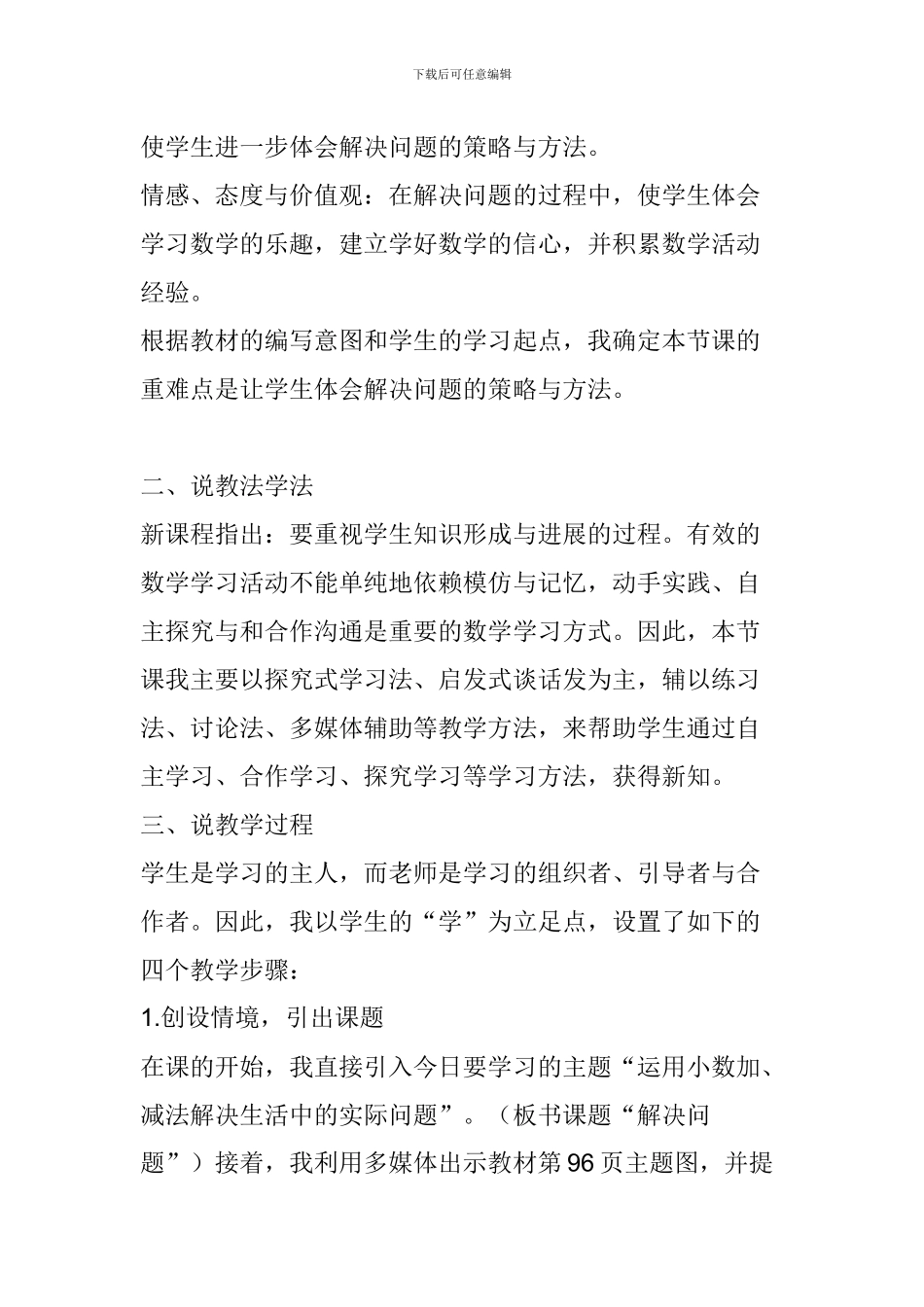 下载后可任意编辑

使学生进一步体会解决问题的策略与方法。

情感、态度与价值观：在解决问题的过程中，使学生体会学习数学的乐趣，建立学好数学的信心，并积累数学活动经验。

根据教材的编写意图和学生的学习起点，我确定本节课的重难点是让学生体会解决问题的策略与方法。

二、说教法学法

新课程指出：要重视学生知识形成与进展的过程。有效的数学学习活动不能单纯地依赖模仿与记忆，动手实践、自主探究与和合作沟通是重要的数学学习方式。因此，本节课我主要以探究式学习法、启发式谈话发为主，辅以练习法、讨论法、多媒体辅助等教学方法，来帮助学生通过自主学习、合作学习、探究学习等学习方法，获得新知。

三、说教学过程

学生是学习的主人，而老师是学习的组织者、引导者与合作者。因此，我以学生的“学”为立足点，设置了如下的四个教学步骤：

1.创设情境，引出课题

在课的开始，我直接引入今日要学习的主题“运用小数加、减法解决生活中的实际问题”。（板书课题“解决问题”）接着，我利用多媒体出示教材第96页主题图，并提